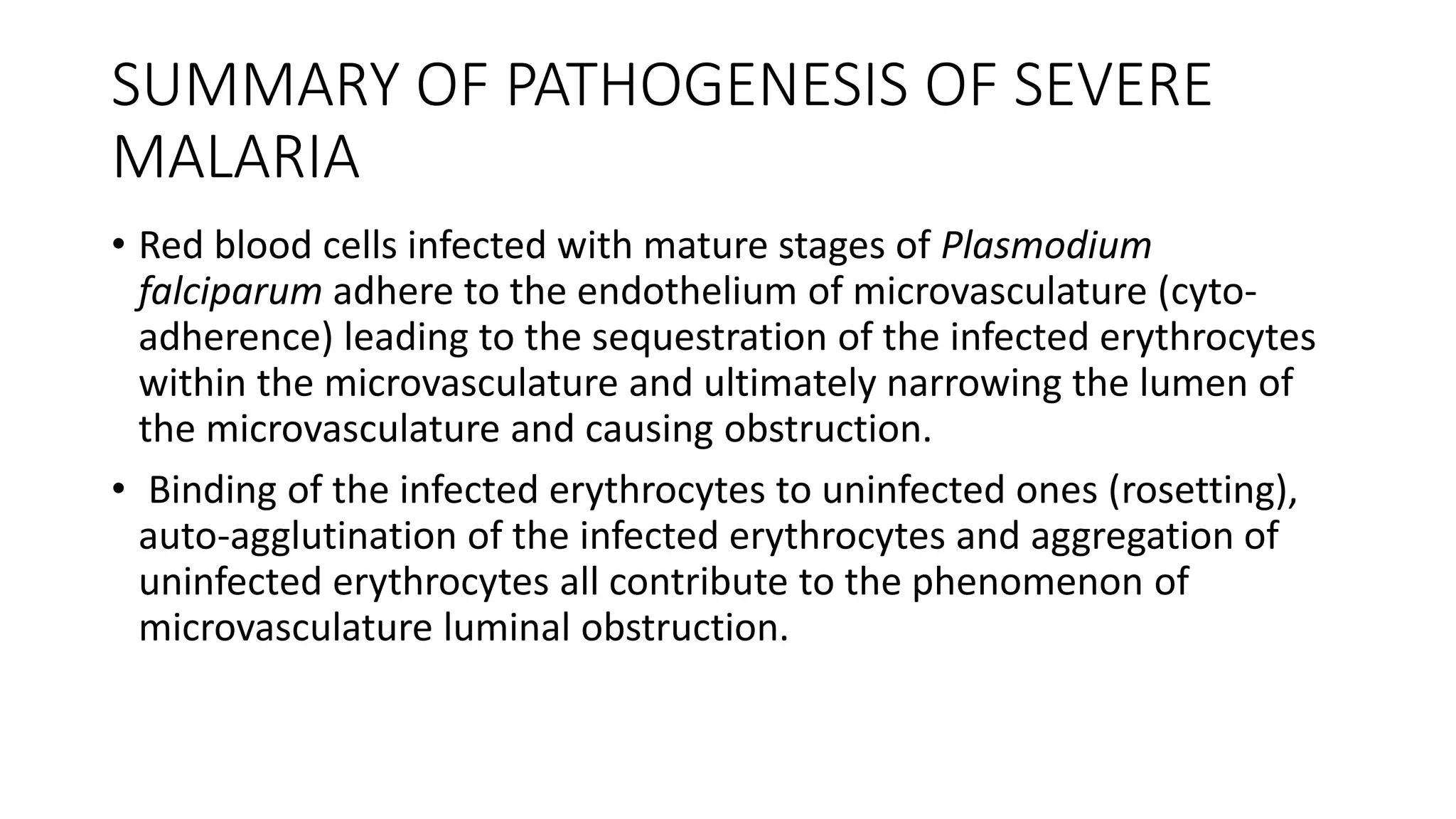 SUMMARY OF PATHOGENESIS OF SEVERE MALARIA

• Red blood cells infected with mature stages of Plasmodium falciparum adhere to the endothelium of microvasculature (cyto-adherence) leading to the sequestration of the infected erythrocytes within the microvasculature and ultimately narrowing the lumen of the microvasculature and causing obstruction.

• Binding of the infected erythrocytes to uninfected ones (rosetting), auto-agglutination of the infected erythrocytes and aggregation of uninfected erythrocytes all contribute to the phenomenon of microvasculature luminal obstruction.